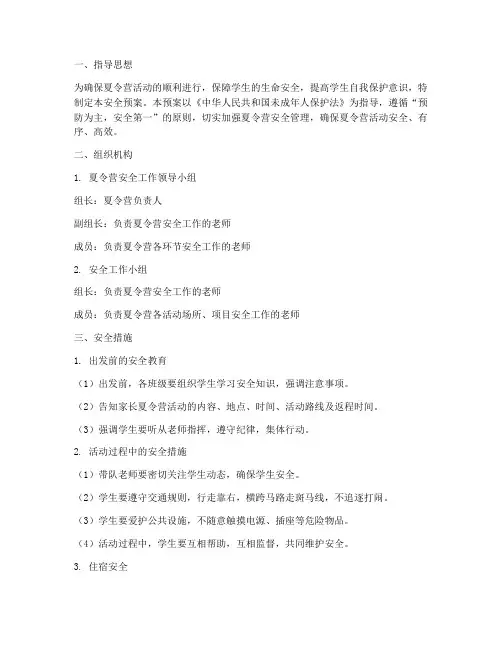 一、指导思想

为确保夏令营活动的顺利进行，保障学生的生命安全，提高学生自我保护意识，特制定本安全预案。本预案以《中华人民共和国未成年人保护法》为指导，遵循“预防为主，安全第一”的原则，切实加强夏令营安全管理，确保夏令营活动安全、有序、高效。

二、组织机构

1. 夏令营安全工作领导小组

组长：夏令营负责人

副组长：负责夏令营安全工作的老师

成员：负责夏令营各环节安全工作的老师

2. 安全工作小组

组长：负责夏令营安全工作的老师

成员：负责夏令营各活动场所、项目安全工作的老师

三、安全措施

1. 出发前的安全教育

（1）出发前，各班级要组织学生学习安全知识，强调注意事项。

（2）告知家长夏令营活动的内容、地点、时间、活动路线及返程时间。

（3）强调学生要听从老师指挥，遵守纪律，集体行动。

2. 活动过程中的安全措施

（1）带队老师要密切关注学生动态，确保学生安全。

（2）学生要遵守交通规则，行走靠右，横跨马路走斑马线，不追逐打闹。

（3）学生要爱护公共设施，不随意触摸电源、插座等危险物品。

（4）活动过程中，学生要互相帮助，互相监督，共同维护安全。

3. 住宿安全